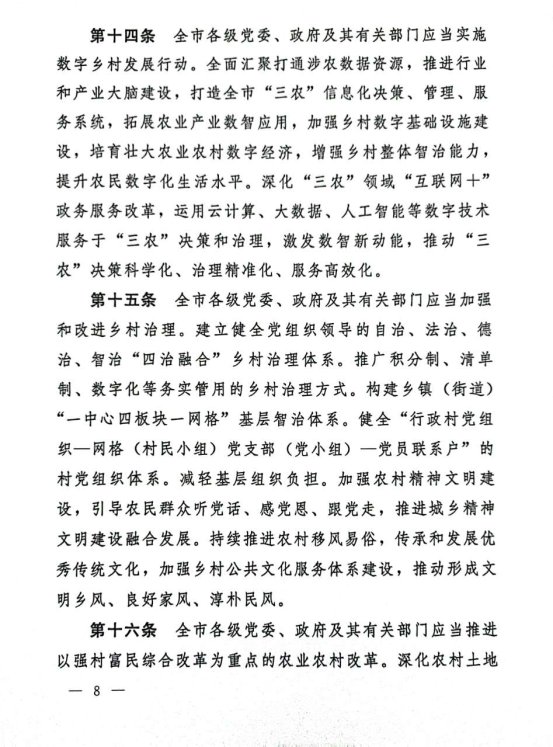 第十四条　全市各级党委、政府及其有关部门应当实施数字乡村发展行动。全面汇聚打通涉农数据资源，推进行业和产业大脑建设，打造全市“三农”信息化决策、管理、服务系统，拓展农业产业数智应用，加强乡村数字基础设施建设，培育壮大农业农村数字经济，增强乡村整体智治能力，提升农民数字化生活水平。深化“三农”领域“互联网+”政务服务改革，运用云计算、大数据、人工智能等数字技术服务于“三农”决策和治理，激发数智新动能，推动“三农”决策科学化、治理精准化、服务高效化。

第十五条　全市各级党委、政府及其有关部门应当加强和改进乡村治理。建立健全党组织领导的自治、法治、德治、智治“四治融合”乡村治理体系。推广积分制、清单制、数字化等务实管用的乡村治理方式。构建乡镇（街道）“一中心四板块一网格”基层智治体系。健全“行政村党组织—网格（村民小组）党支部（党小组）—党员联系户”的村党组织体系。减轻基层组织负担。加强农村精神文明建设，引导农民群众听党话、感党恩、跟党走，推进城乡精神文明建设融合发展。持续推进农村移风易俗，传承和发展优秀传统文化，加强乡村公共文化服务体系建设，推动形成文明乡风、良好家风、淳朴民风。

第十六条　全市各级党委、政府及其有关部门应当推进以强村富民综合改革为重点的农业农村改革。深化农村土地

— 8 —